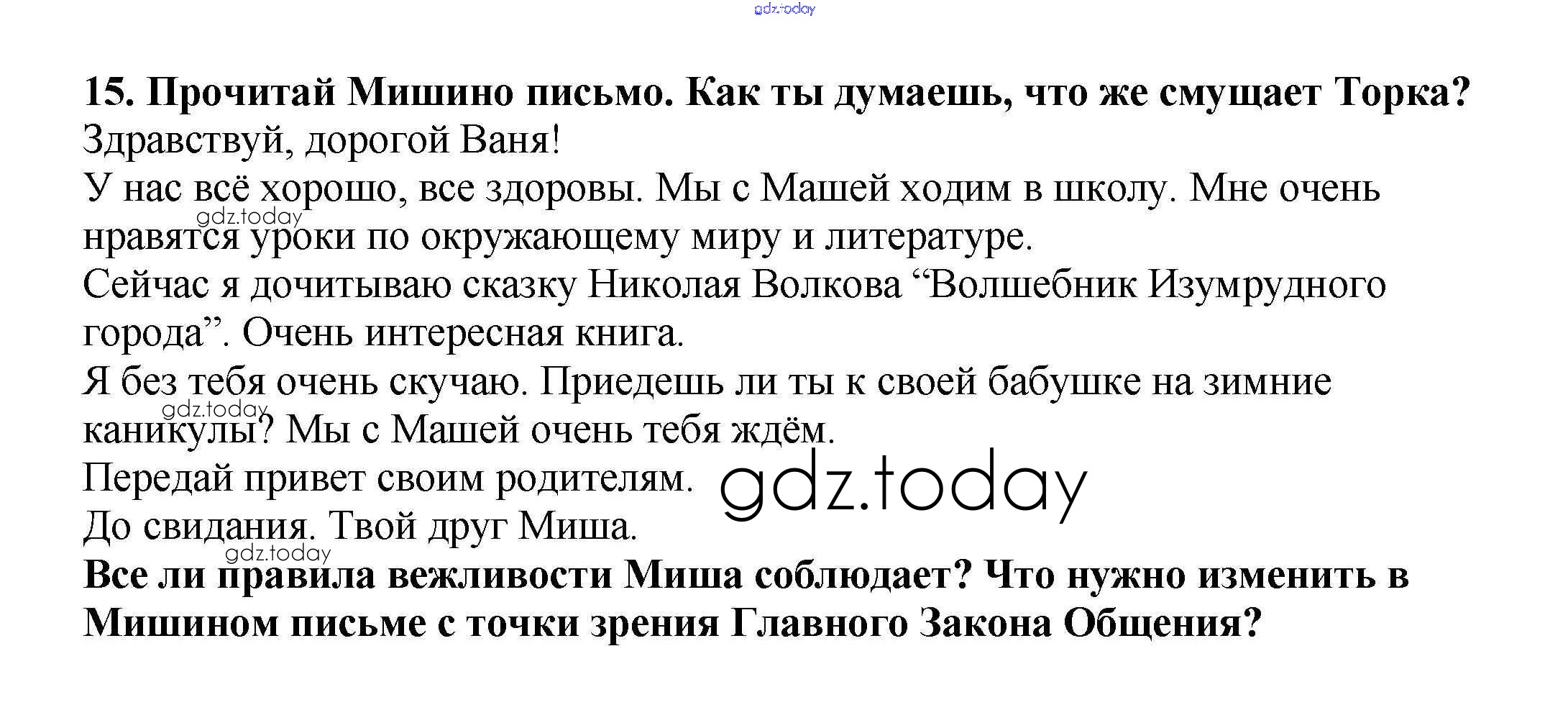 15. Прочитай Мишино письмо. Как ты думаешь, что же смущает Торка?

Здравствуй, дорогой Ваня!

У нас всё хорошо, все здоровы. Мы с Машей ходим в школу. Мне очень нравятся уроки по окружающему миру и литературе.

Сейчас я дочитываю сказку Николая Волкова "Волшебник Изумрудного города". Очень интересная книга.

Я без тебя очень скучаю. Приедешь ли ты к своей бабушке на зимние каникулы? Мы с Машей очень тебя ждём.

Передай привет своим родителям.

До свидания. Твой друг Миша.

Все ли правила вежливости Миша соблюдает? Что нужно изменить в Мишином письме с точки зрения Главного Закона Общения?

gdz.today